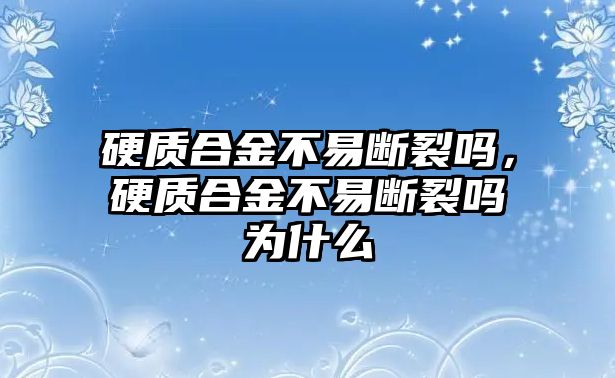 硬质合金不易断裂吗，硬质合金不易断裂吗为什么